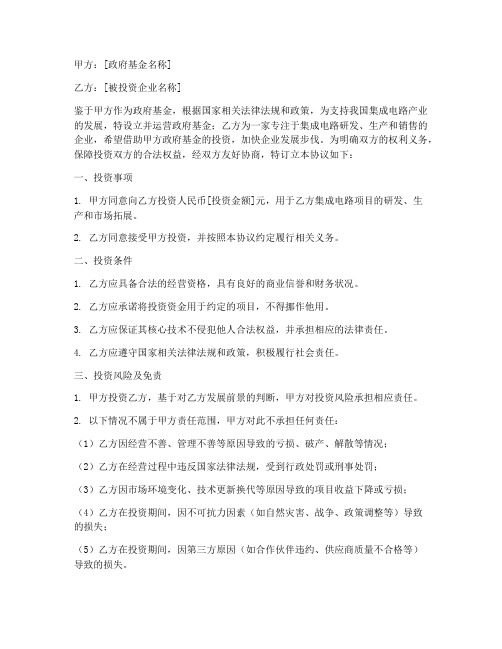 甲方：[政府基金名称]

乙方：[被投资企业名称]

鉴于甲方作为政府基金，根据国家相关法律法规和政策，为支持我国集成电路产业的发展，特设立并运营政府基金；乙方为一家专注于集成电路研发、生产和销售的企业，希望借助甲方政府基金的投资，加快企业发展步伐。为明确双方的权利义务，保障投资双方的合法权益，经双方友好协商，特订立本协议如下：

一、投资事项

1. 甲方同意向乙方投资人民币[投资金额]元，用于乙方集成电路项目的研发、生产和市场拓展。

2. 乙方同意接受甲方投资，并按照本协议约定履行相关义务。

二、投资条件

1. 乙方应具备合法的经营资格，具有良好的商业信誉和财务状况。

2. 乙方应承诺将投资资金用于约定的项目，不得挪作他用。

3. 乙方应保证其核心技术不侵犯他人合法权益，并承担相应的法律责任。

4. 乙方应遵守国家相关法律法规和政策，积极履行社会责任。

三、投资风险及免责

1. 甲方投资乙方，基于对乙方发展前景的判断，甲方对投资风险承担相应责任。

2. 以下情况不属于甲方责任范围，甲方对此不承担任何责任：

（1）乙方因经营不善、管理不善等原因导致的亏损、破产、解散等情况；

（2）乙方在经营过程中违反国家法律法规，受到行政处罚或刑事处罚；

（3）乙方因市场环境变化、技术更新换代等原因导致的项目收益下降或亏损；

（4）乙方在投资期间，因不可抗力因素（如自然灾害、战争、政策调整等）导致的损失；

（5）乙方在投资期间，因第三方原因（如合作伙伴违约、供应商质量不合格等）导致的损失。